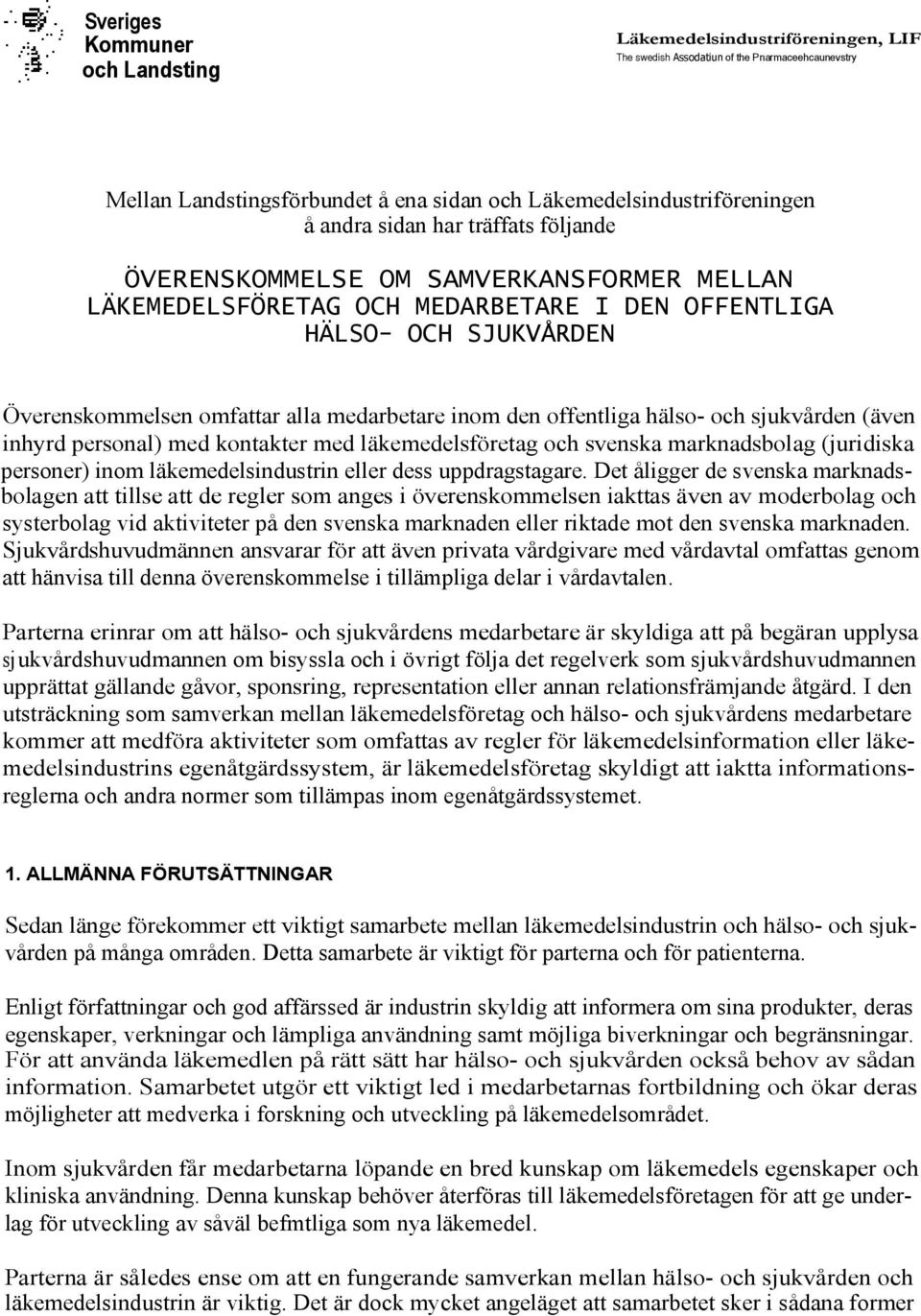 Sveriges Kommuner och Landsting

Läkemedelsindustriföreningen, LIF
The swedish Assodatiun of the Pnarmaceehcaunevstry

Mellan Landstingsförbundet å ena sidan och Läkemedelsindustriföreningen å andra sidan har träffats följande

ÖVERENSKOMMELSE OM SAMVERKANSFORMER MELLAN LÄKEMEDELSFÖRETAG OCH MEDARBETARE I DEN OFFENTLIGA HÄLSO- OCH SJUKVÅRDEN

Överenskommelsen omfattar alla medarbetare inom den offentliga hälso- och sjukvården (även inhyrd personal) med kontakter med läkemedelsföretag och svenska marknadsbolag (juridiska personer) inom läkemedelsindustrin eller dess uppdragstagare. Det åligger de svenska marknadsbolagen att tillse att de regler som anges i överenskommelsen iakttas även av moderbolag och systerbolag vid aktiviteter på den svenska marknaden eller riktade mot den svenska marknaden. Sjukvårdshuvudmännen ansvarar för att även privata vårdgivare med vårdavtal omfattas genom att hänvisa till denna överenskommelse i tillämpliga delar i vårdavtalen.

Parterna erinrar om att hälso- och sjukvårdens medarbetare är skyldiga att på begäran upplysa sjukvårdshuvudmannen om bisyssla och i övrigt följa det regelverk som sjukvårdshuvudmannen upprättat gällande gåvor, sponsring, representation eller annan relationsfrämjande åtgärd. I den utsträckning som samverkan mellan läkemedelsföretag och hälso- och sjukvårdens medarbetare kommer att medföra aktiviteter som omfattas av regler för läkemedelsinformation eller läkemedelsindustrins egenåtgärdssystem, är läkemedelsföretag skyldigt att iaktta informationsreglerna och andra normer som tillämpas inom egenåtgärdssystemet.

1. ALLMÄNNA FÖRUTSÄTTNINGAR

Sedan länge förekommer ett viktigt samarbete mellan läkemedelsindustrin och hälso- och sjukvården på många områden. Detta samarbete är viktigt för parterna och för patienterna.

Enligt författningar och god affärssed är industrin skyldig att informera om sina produkter, deras egenskaper, verkningar och lämpliga användning samt möjliga biverkningar och begränsningar. För att använda läkemedlen på rätt sätt har hälso- och sjukvården också behov av sådan information. Samarbetet utgör ett viktigt led i medarbetarnas fortbildning och ökar deras möjligheter att medverka i forskning och utveckling på läkemedelsområdet.

Inom sjukvården får medarbetarna löpande en bred kunskap om läkemedels egenskaper och kliniska användning. Denna kunskap behöver återföras till läkemedelsföretagen för att ge underlag för utveckling av såväl befmtliga som nya läkemedel.

Parterna är således ense om att en fungerande samverkan mellan hälso- och sjukvården och läkemedelsindustrin är viktig. Det är dock mycket angeläget att samarbetet sker i sådana former